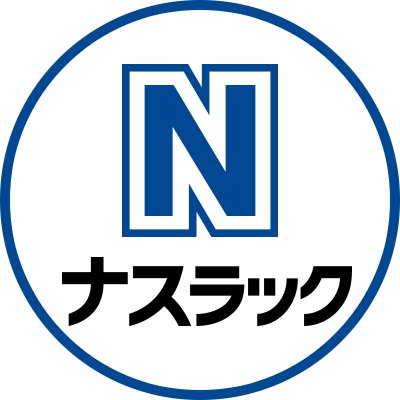 N
ナスラック